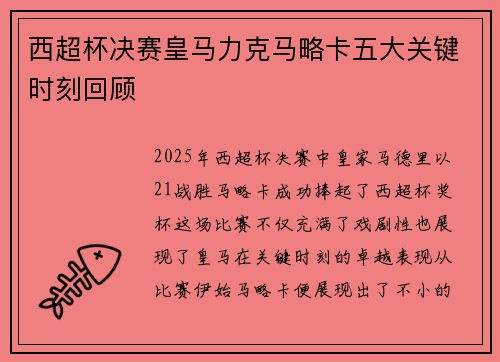 西超杯决赛皇马力克马略卡五大关键时刻回顾

2025年西超杯决赛中皇家马德里以21战胜马略卡成功捧起了西超杯奖杯这场比赛不仅充满了戏剧性也展现了皇马在关键时刻的卓越表现从比赛伊始马略卡便展现出了不小的